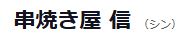 串焼き屋 信 （シン）